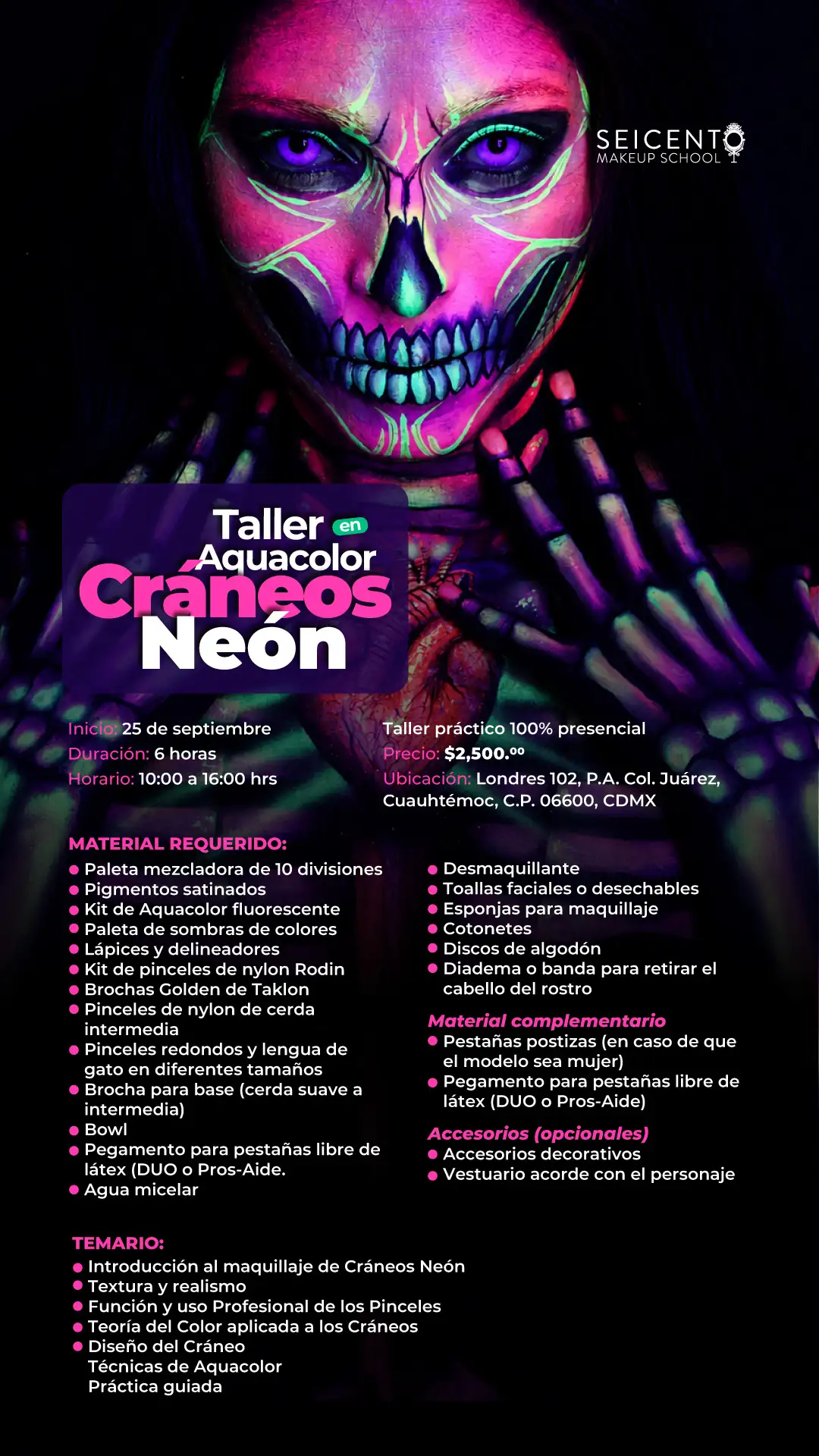 SEICENTO
MAKEUP SCHOOL

Taller en Aquacolor
Cráneos
Neón

Inicio: 25 de septiembre
Duración: 6 horas
Horario: 10:00 a 16:00 hrs

Taller práctico 100% presencial
Precio: $2,500.⁰⁰
Ubicación: Londres 102, P.A. Col. Juárez, Cuauhtémoc, C.P. 06600, CDMX

MATERIAL REQUERIDO:
- Paleta mezcladora de 10 divisiones
- Pigmentos satinados
- Kit de Aquacolor fluorescente
- Paleta de sombras de colores
- Lápices y delineadores
- Kit de pinceles de nylon Rodin
- Brochas Golden de Taklon
- Pinceles de nylon de cerda intermedia
- Pinceles redondos y lengua de gato en diferentes tamaños
- Brocha para base (cerda suave a intermedia)
- Bowl
- Pegamento para pestañas libre de látex (DUO o Pros-Aide.
- Agua micelar

- Desmaquillante
- Toallas faciales o desechables
- Esponjas para maquillaje
- Cotonetes
- Discos de algodón
- Diadema o banda para retirar el cabello del rostro

Material complementario
- Pestañas postizas (en caso de que el modelo sea mujer)
- Pegamento para pestañas libre de látex (DUO o Pros-Aide)

Accesorios (opcionales)
- Accesorios decorativos
- Vestuario acorde con el personaje

TEMARIO:
- Introducción al maquillaje de Cráneos Neón
- Textura y realismo
- Función y uso Profesional de los Pinceles
- Teoría del Color aplicada a los Cráneos
- Diseño del Cráneo
Técnicas de Aquacolor
Práctica guiada